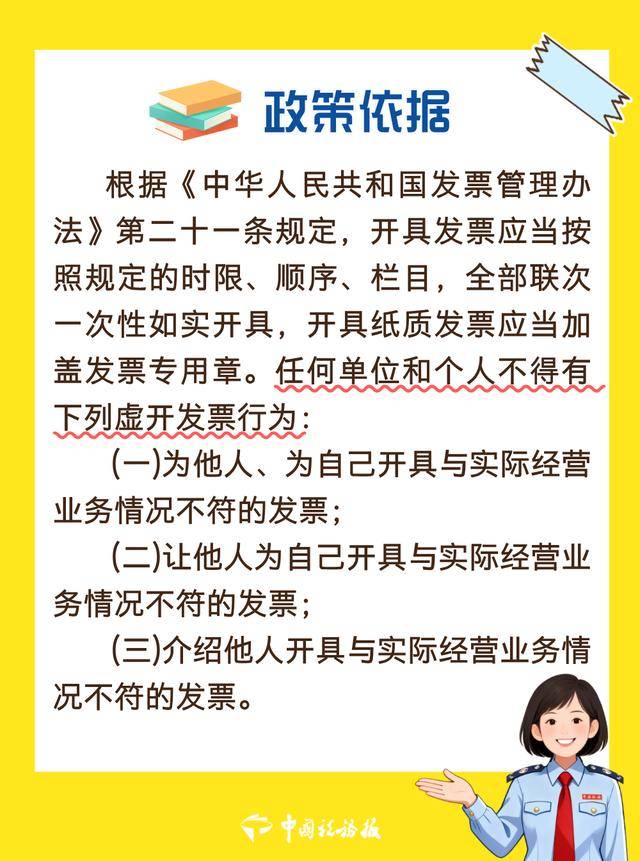 政策依据

根据《中华人民共和国发票管理办法》第二十一条规定，开具发票应当按照规定的时限、顺序、栏目，全部联次一次性如实开具，开具纸质发票应当加盖发票专用章。任何单位和个人不得有下列虚开发票行为：

(一)为他人、为自己开具与实际经营业务情况不符的发票；

(二)让他人为自己开具与实际经营业务情况不符的发票；

(三)介绍他人开具与实际经营业务情况不符的发票。

中国税务报